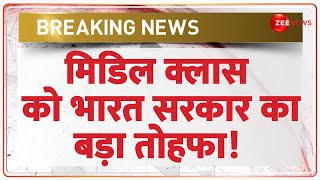 BREAKING NEWS

ZEE NEWS

मिडिल क्लास को भारत सरकार का बड़ा तोहफा!